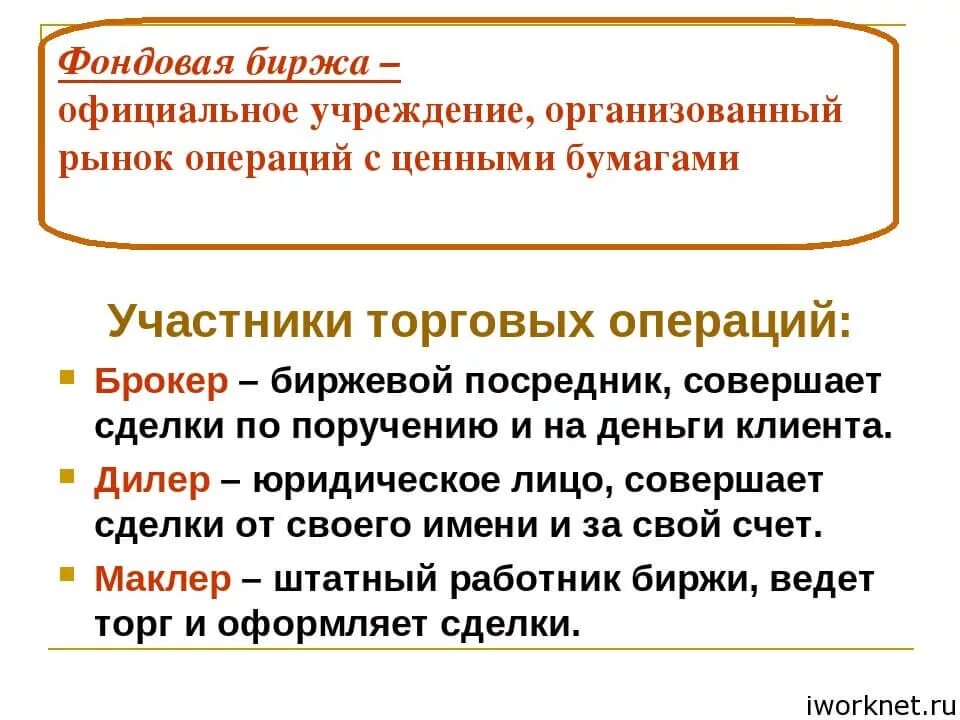 Фондовая биржа –
официальное учреждение, организованный рынок операций с ценными бумагами

Участники торговых операций:

Брокер – биржевой посредник, совершает сделки по поручению и на деньги клиента.

Дилер – юридическое лицо, совершает сделки от своего имени и за свой счет.

Маклер – штатный работник биржи, ведет торг и оформляет сделки.

iworknet.ru